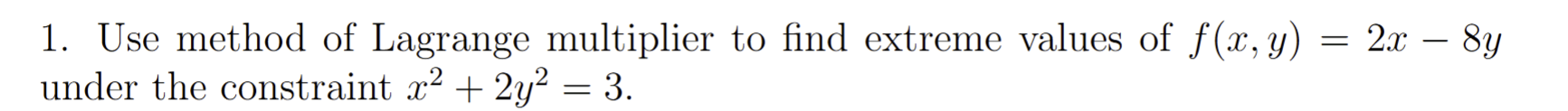 1. Use method of Lagrange multiplier to find extreme values of $f(x, y) = 2x - 8y$ under the constraint $x^2 + 2y^2 = 3$.